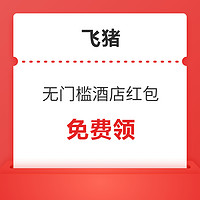 飞猪

无门槛酒店红包

免费领